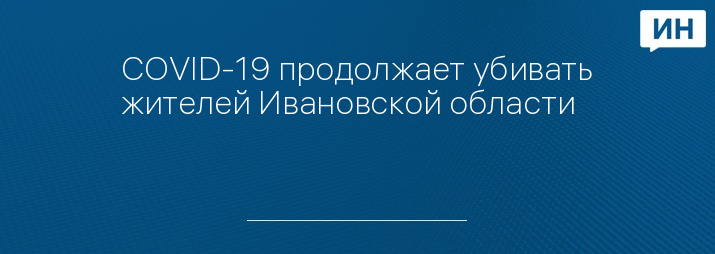 ИН

COVID-19 продолжает убивать жителей Ивановской области